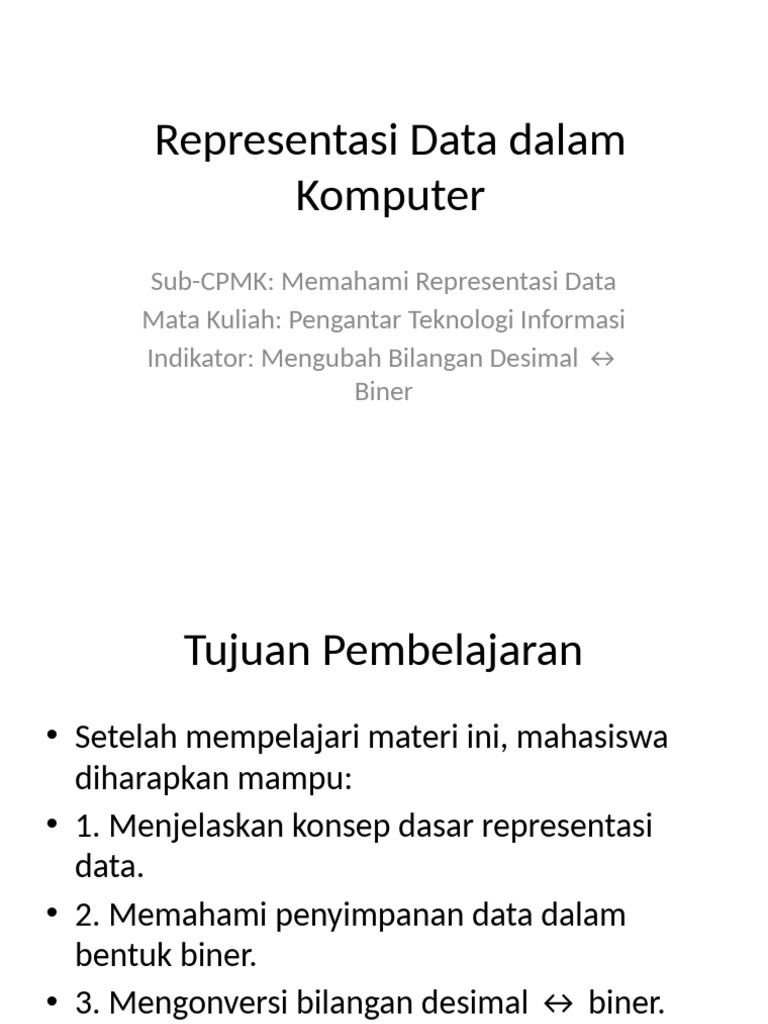 Representasi Data dalam Komputer

Sub-CPMK: Memahami Representasi Data
Mata Kuliah: Pengantar Teknologi Informasi
Indikator: Mengubah Bilangan Desimal ↔ Biner

Tujuan Pembelajaran

• Setelah mempelajari materi ini, mahasiswa diharapkan mampu:
• 1. Menjelaskan konsep dasar representasi data.
• 2. Memahami penyimpanan data dalam bentuk biner.
• 3. Mengonversi bilangan desimal ↔ biner.